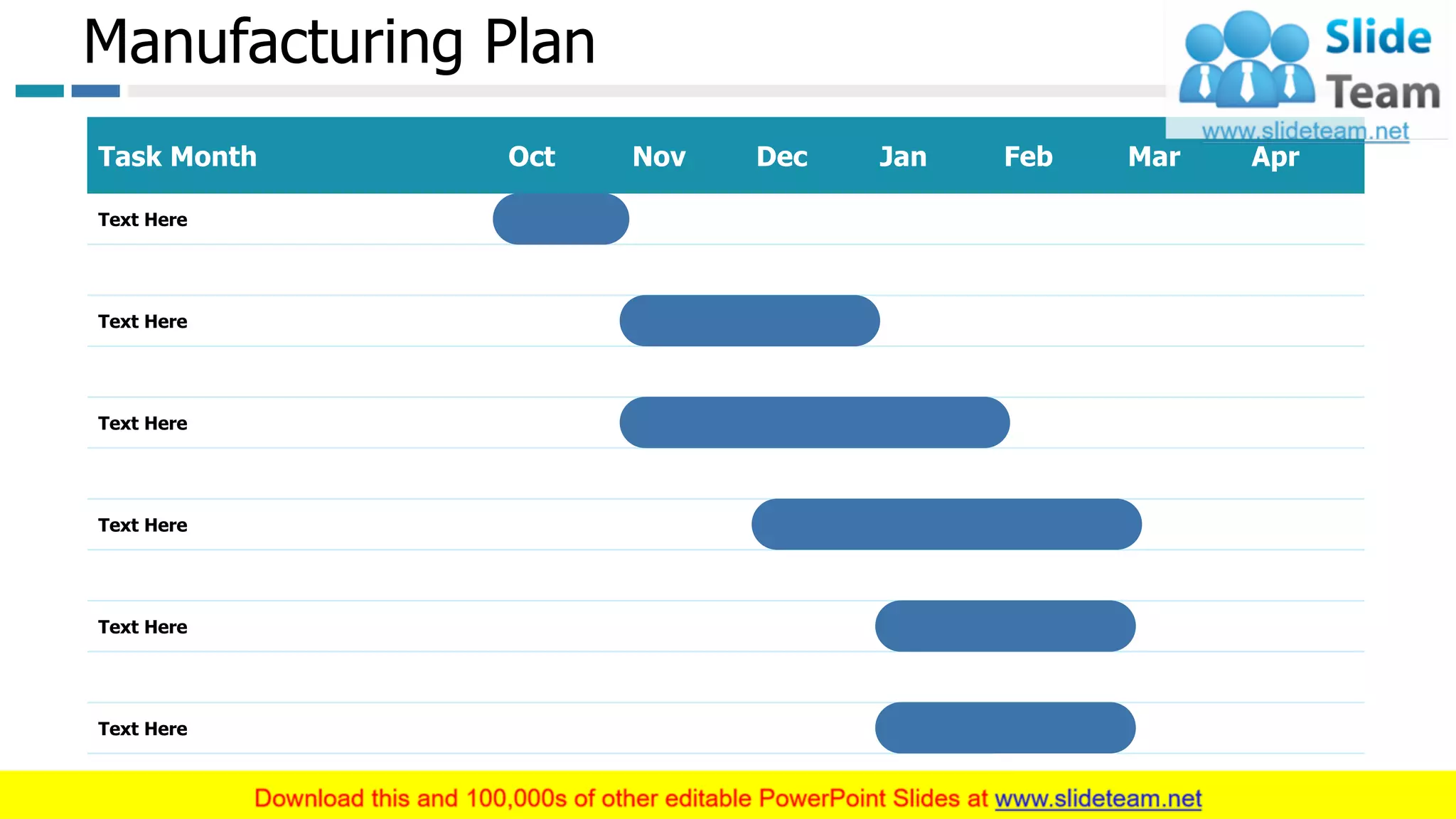 Manufacturing Plan

Slide Team
www.slideteam.net

| Task Month | Oct | Nov | Dec | Jan | Feb | Mar | Apr |
|---|---|---|---|---|---|---|---|
| Text Here | | | | | | | |
| Text Here | | | | | | | |
| Text Here | | | | | | | |
| Text Here | | | | | | | |
| Text Here | | | | | | | |
| Text Here | | | | | | | |

Download this and 100,000s of other editable PowerPoint Slides at www.slideteam.net